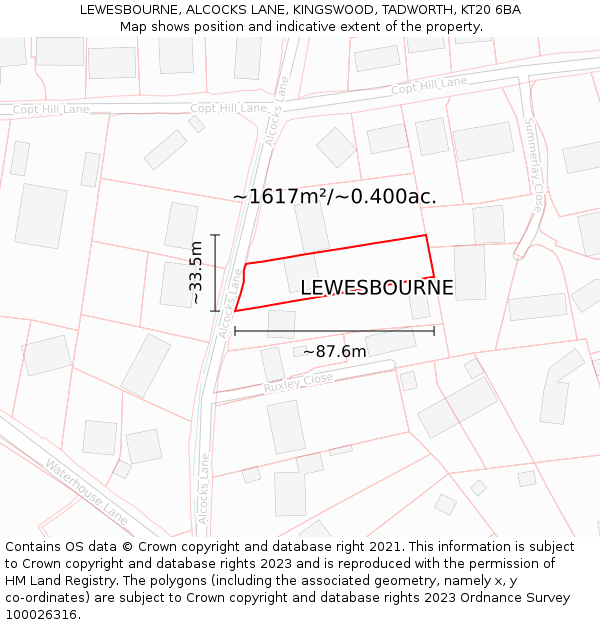 LEWESBOURNE, ALCOCKS LANE, KINGSWOOD, TADWORTH, KT20 6BA
Map shows position and indicative extent of the property.

Copt Hill Lane
Copt Hill Lane
Copt Hill Lane
Alcocks Lane
Summerlay Close
~1617m²/~0.400ac.
~33.5m
LEWESBOURNE
Alcocks Lane
~87.6m
Ruxley Close
Waterhouse Lane
Alcocks Lane

Contains OS data © Crown copyright and database right 2021. This information is subject to Crown copyright and database rights 2023 and is reproduced with the permission of HM Land Registry. The polygons (including the associated geometry, namely x, y co-ordinates) are subject to Crown copyright and database rights 2023 Ordnance Survey 100026316.